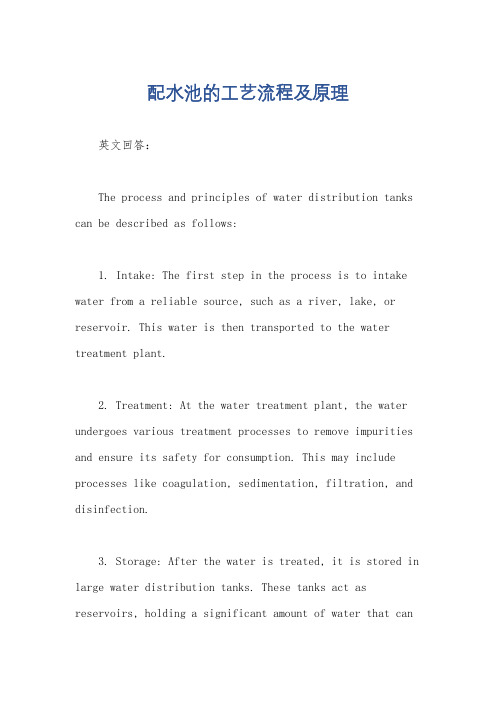 配水池的工艺流程及原理

英文回答：

The process and principles of water distribution tanks can be described as follows:

1. Intake: The first step in the process is to intake water from a reliable source, such as a river, lake, or reservoir. This water is then transported to the water treatment plant.

2. Treatment: At the water treatment plant, the water undergoes various treatment processes to remove impurities and ensure its safety for consumption. This may include processes like coagulation, sedimentation, filtration, and disinfection.

3. Storage: After the water is treated, it is stored in large water distribution tanks. These tanks act as reservoirs, holding a significant amount of water that can